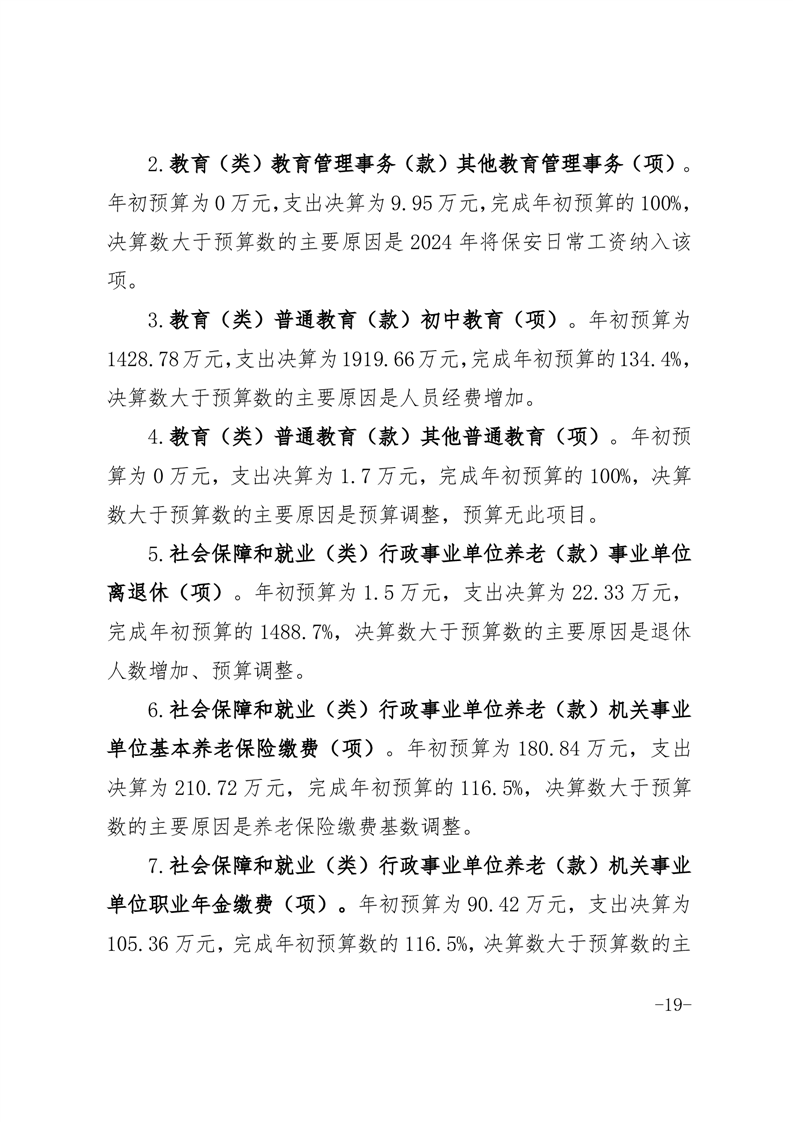 2.教育（类）教育管理事务（款）其他教育管理事务（项）。年初预算为0万元，支出决算为9.95万元，完成年初预算的100%，决算数大于预算数的主要原因是2024年将保安日常工资纳入该项。

3.教育（类）普通教育（款）初中教育（项）。年初预算为1428.78万元，支出决算为1919.66万元，完成年初预算的134.4%，决算数大于预算数的主要原因是人员经费增加。

4.教育（类）普通教育（款）其他普通教育（项）。年初预算为0万元，支出决算为1.7万元，完成年初预算的100%，决算数大于预算数的主要原因是预算调整，预算无此项目。

5.社会保障和就业（类）行政事业单位养老（款）事业单位离退休（项）。年初预算为1.5万元，支出决算为22.33万元，完成年初预算的1488.7%，决算数大于预算数的主要原因是退休人数增加、预算调整。

6.社会保障和就业（类）行政事业单位养老（款）机关事业单位基本养老保险缴费（项）。年初预算为180.84万元，支出决算为210.72万元，完成年初预算的116.5%，决算数大于预算数的主要原因是养老保险缴费基数调整。

7.社会保障和就业（类）行政事业单位养老（款）机关事业单位职业年金缴费（项）。年初预算为90.42万元，支出决算为105.36万元，完成年初预算数的116.5%，决算数大于预算数的主

-19-